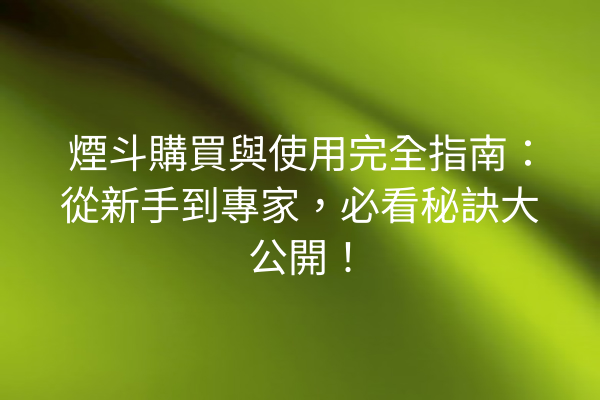 煙斗購買與使用完全指南：從新手到專家，必看秘訣大公開！